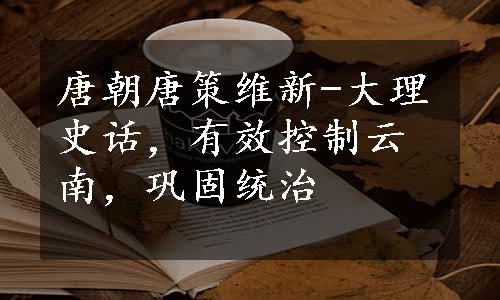 唐朝唐策维新-大理史话，有效控制云南，巩固统治